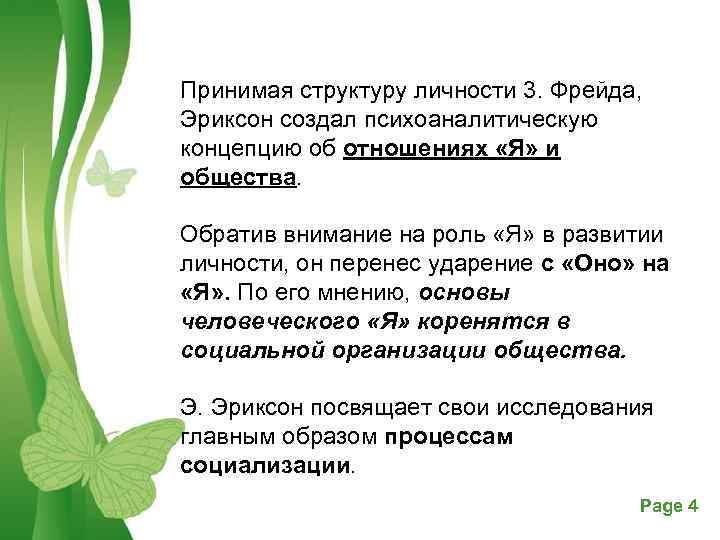 Принимая структуру личности З. Фрейда, Эриксон создал психоаналитическую концепцию об отношениях «Я» и общества.

Обратив внимание на роль «Я» в развитии личности, он перенес ударение с «Оно» на «Я». По его мнению, основы человеческого «Я» коренятся в социальной организации общества.

Э. Эриксон посвящает свои исследования главным образом процессам социализации.

Page 4